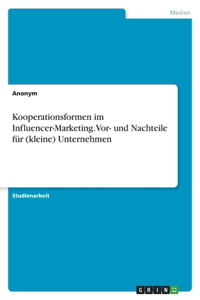 Medien

Anonym

Kooperationsformen im Influencer-Marketing. Vor- und Nachteile für (kleine) Unternehmen

Studienarbeit

GRIN